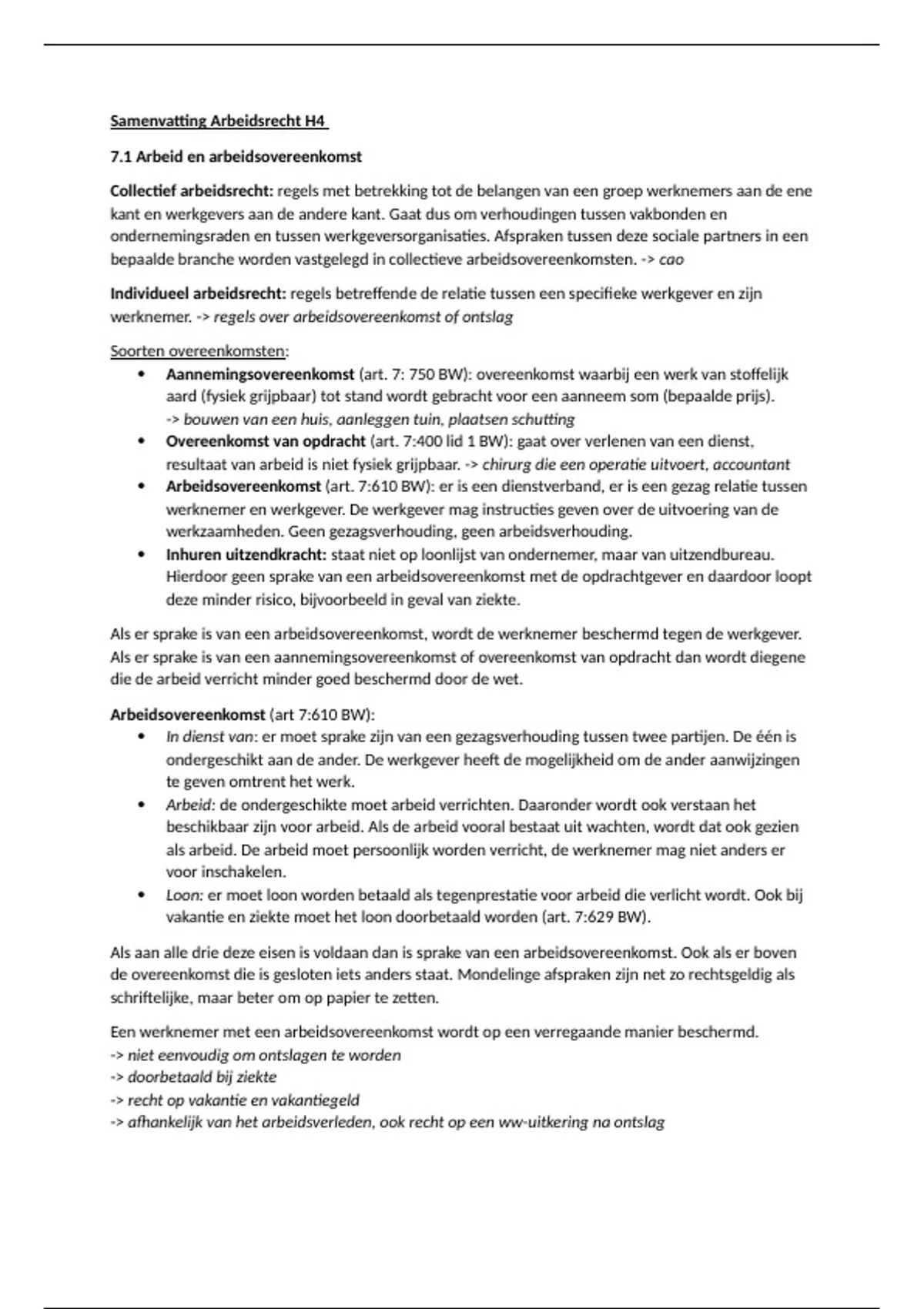 Samenvatting Arbeidsrecht H4

7.1 Arbeid en arbeidsovereenkomst

Collectief arbeidsrecht: regels met betrekking tot de belangen van een groep werknemers aan de ene kant en werkgevers aan de andere kant. Gaat dus om verhoudingen tussen vakbonden en ondernemingsraden en tussen werkgeversorganisaties. Afspraken tussen deze sociale partners in een bepaalde branche worden vastgelegd in collectieve arbeidsovereenkomsten. -> cao

Individueel arbeidsrecht: regels betreffende de relatie tussen een specifieke werkgever en zijn werknemer. -> regels over arbeidsovereenkomst of ontslag

Soorten overeenkomsten:
• Aannemingsovereenkomst (art. 7: 750 BW): overeenkomst waarbij een werk van stoffelijk aard (fysiek grijpbaar) tot stand wordt gebracht voor een aanneem som (bepaalde prijs). -> bouwen van een huis, aanleggen tuin, plaatsen schutting
• Overeenkomst van opdracht (art. 7:400 lid 1 BW): gaat over verlenen van een dienst, resultaat van arbeid is niet fysiek grijpbaar. -> chirurg die een operatie uitvoert, accountant
• Arbeidsovereenkomst (art. 7:610 BW): er is een dienstverband, er is een gezag relatie tussen werknemer en werkgever. De werkgever mag instructies geven over de uitvoering van de werkzaamheden. Geen gezagsverhouding, geen arbeidsverhouding.
• Inhuren uitzendkracht: staat niet op loonlijst van ondernemer, maar van uitzendbureau. Hierdoor geen sprake van een arbeidsovereenkomst met de opdrachtgever en daardoor loopt deze minder risico, bijvoorbeeld in geval van ziekte.

Als er sprake is van een arbeidsovereenkomst, wordt de werknemer beschermd tegen de werkgever. Als er sprake is van een aannemingsovereenkomst of overeenkomst van opdracht dan wordt diegene die de arbeid verricht minder goed beschermd door de wet.

Arbeidsovereenkomst (art 7:610 BW):
• In dienst van: er moet sprake zijn van een gezagsverhouding tussen twee partijen. De één is ondergeschikt aan de ander. De werkgever heeft de mogelijkheid om de ander aanwijzingen te geven omtrent het werk.
• Arbeid: de ondergeschikte moet arbeid verrichten. Daaronder wordt ook verstaan het beschikbaar zijn voor arbeid. Als de arbeid vooral bestaat uit wachten, wordt dat ook gezien als arbeid. De arbeid moet persoonlijk worden verricht, de werknemer mag niet anders er voor inschakelen.
• Loon: er moet loon worden betaald als tegenprestatie voor arbeid die verlicht wordt. Ook bij vakantie en ziekte moet het loon doorbetaald worden (art. 7:629 BW).

Als aan alle drie deze eisen is voldaan dan is sprake van een arbeidsovereenkomst. Ook als er boven de overeenkomst die is gesloten iets anders staat. Mondelinge afspraken zijn net zo rechtsgeldig als schriftelijke, maar beter om op papier te zetten.

Een werknemer met een arbeidsovereenkomst wordt op een verregaande manier beschermd.
-> niet eenvoudig om ontslagen te worden
-> doorbetaald bij ziekte
-> recht op vakantie en vakantiegeld
-> afhankelijk van het arbeidsverleden, ook recht op een ww-uitkering na ontslag